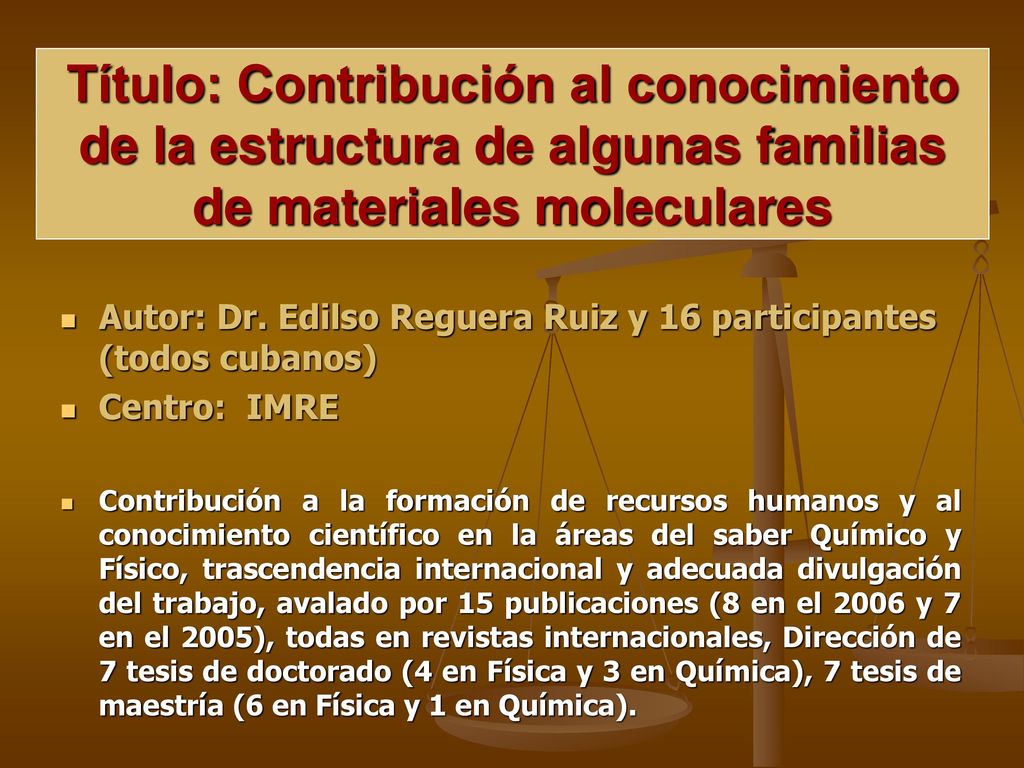 Título: Contribución al conocimiento de la estructura de algunas familias de materiales moleculares

Autor: Dr. Edilso Reguera Ruiz y 16 participantes (todos cubanos)

Centro: IMRE

Contribución a la formación de recursos humanos y al conocimiento científico en la áreas del saber Químico y Físico, trascendencia internacional y adecuada divulgación del trabajo, avalado por 15 publicaciones (8 en el 2006 y 7 en el 2005), todas en revistas internacionales, Dirección de 7 tesis de doctorado (4 en Física y 3 en Química), 7 tesis de maestría (6 en Física y 1 en Química).